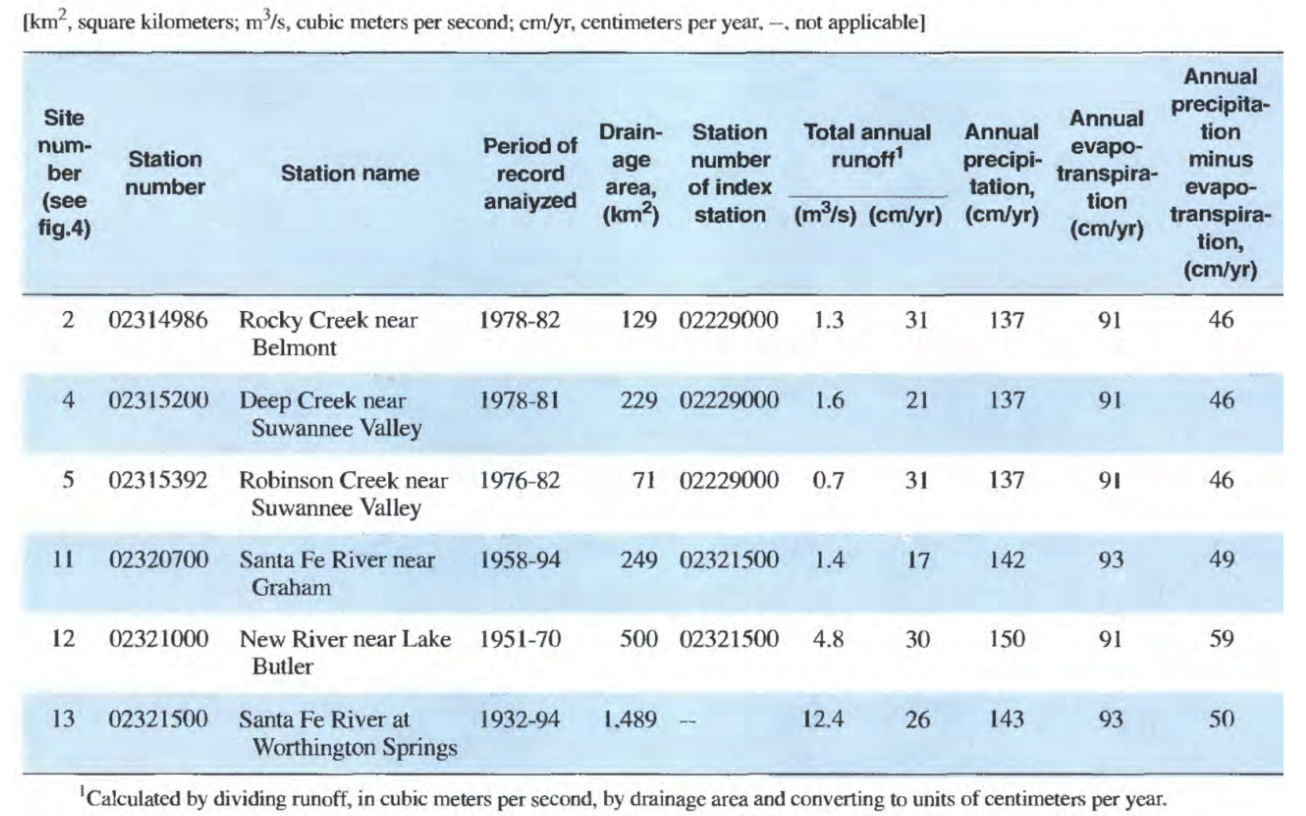 [km$^2$, square kilometers; m$^3$/s, cubic meters per second; cm/yr, centimeters per year, --, not applicable]

| Site number (see fig.4) | Station number | Station name | Period of record analyzed | Drainage area, (km$^2$) | Station number of index station | Total annual runoff$^1$ (m$^3$/s) | Total annual runoff$^1$ (cm/yr) | Annual precipitation, (cm/yr) | Annual evapotranspiration (cm/yr) | Annual precipitation minus evapotranspiration, (cm/yr) |
|---|---|---|---|---|---|---|---|---|---|---|
| 2 | 02314986 | Rocky Creek near Belmont | 1978-82 | 129 | 02229000 | 1.3 | 31 | 137 | 91 | 46 |
| 4 | 02315200 | Deep Creek near Suwannee Valley | 1978-81 | 229 | 02229000 | 1.6 | 21 | 137 | 91 | 46 |
| 5 | 02315392 | Robinson Creek near Suwannee Valley | 1976-82 | 71 | 02229000 | 0.7 | 31 | 137 | 91 | 46 |
| 11 | 02320700 | Santa Fe River near Graham | 1958-94 | 249 | 02321500 | 1.4 | 17 | 142 | 93 | 49 |
| 12 | 02321000 | New River near Lake Butler | 1951-70 | 500 | 02321500 | 4.8 | 30 | 150 | 91 | 59 |
| 13 | 02321500 | Santa Fe River at Worthington Springs | 1932-94 | 1,489 | -- | 12.4 | 26 | 143 | 93 | 50 |

$^1$Calculated by dividing runoff, in cubic meters per second, by drainage area and converting to units of centimeters per year.